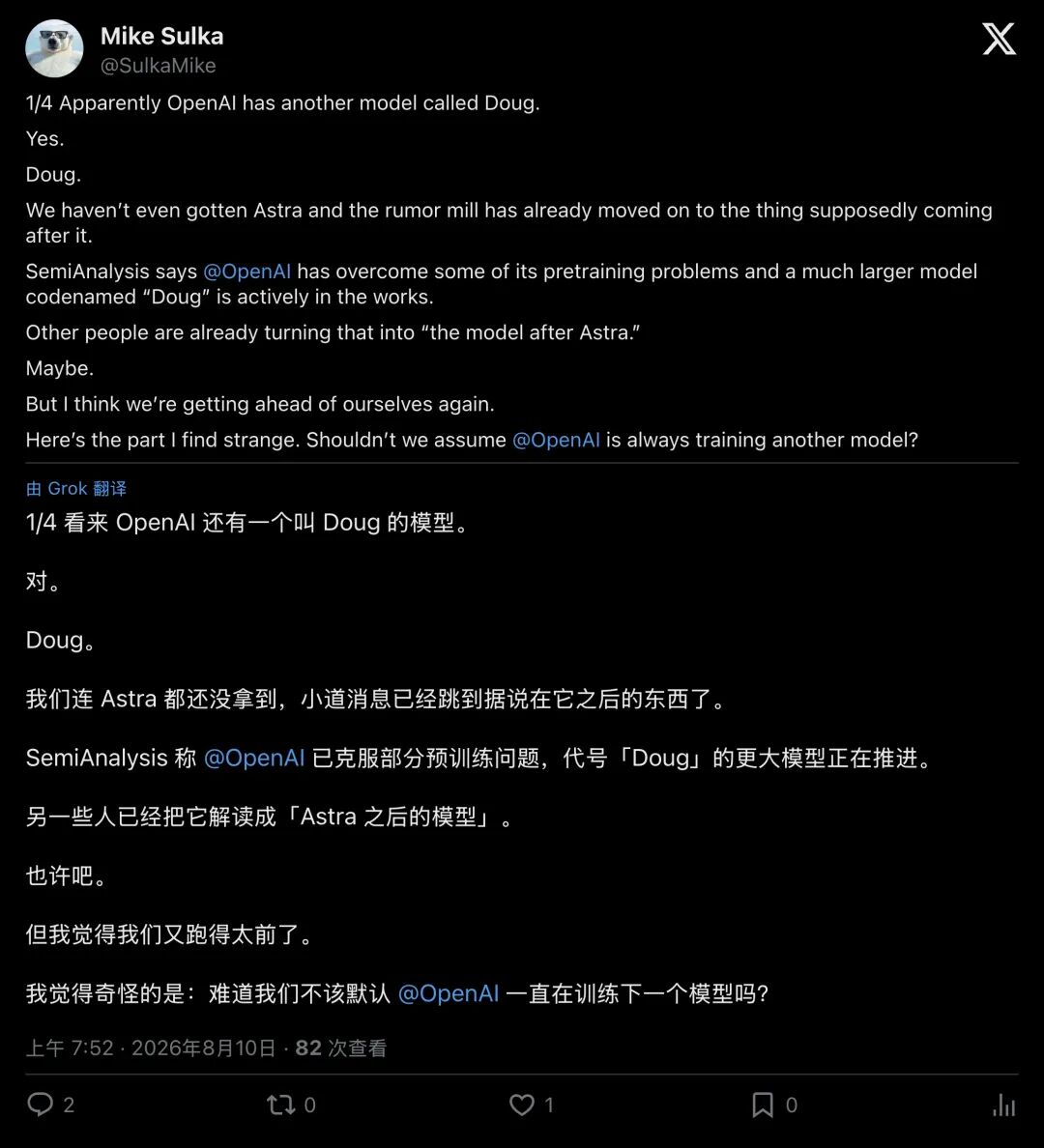 Mike Sulka
@SulkaMike

1/4 Apparently OpenAI has another model called Doug.

Yes.

Doug.

We haven't even gotten Astra and the rumor mill has already moved on to the thing supposedly coming after it.

SemiAnalysis says @OpenAI has overcome some of its pretraining problems and a much larger model codenamed "Doug" is actively in the works.

Other people are already turning that into "the model after Astra."

Maybe.

But I think we're getting ahead of ourselves again.

Here's the part I find strange. Shouldn't we assume @OpenAI is always training another model?

由 Grok 翻译

1/4 看来 OpenAI 还有一个叫 Doug 的模型。

对。

Doug。

我们连 Astra 都还没拿到，小道消息已经跳到据说在它之后的东西了。

SemiAnalysis 称 @OpenAI 已克服部分预训练问题，代号「Doug」的更大模型正在推进。

另一些人已经把它解读成「Astra 之后的模型」。

也许吧。

但我觉得我们又跑得太前了。

我觉得奇怪的是：难道我们不该默认 @OpenAI 一直在训练下一个模型吗?

上午 7:52 · 2026年8月10日 · 82 次查看

2 0 1 0